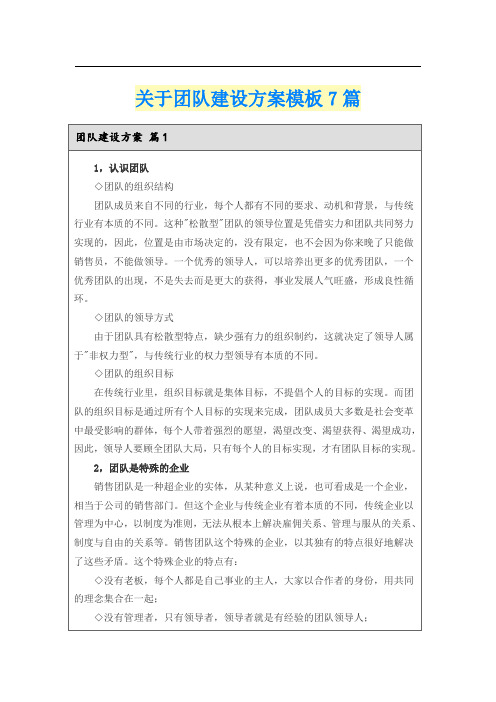 关于团队建设方案模板7篇

团队建设方案 篇1

1，认识团队

◇团队的组织结构

团队成员来自不同的行业，每个人都有不同的要求、动机和背景，与传统行业有本质的不同。这种"松散型"团队的领导位置是凭借实力和团队共同努力实现的，因此，位置是由市场决定的，没有限定，也不会因为你来晚了只能做销售员，不能做领导。一个优秀的领导人，可以培养出更多的优秀团队，一个优秀团队的出现，不是失去而是更大的获得，事业发展人气旺盛，形成良性循环。

◇团队的领导方式

由于团队具有松散型特点，缺少强有力的组织制约，这就决定了领导人属于"非权力型"，与传统行业的权力型领导有本质的不同。

◇团队的组织目标

在传统行业里，组织目标就是集体目标，不提倡个人的目标的实现。而团队的组织目标是通过所有个人目标的实现来完成，团队成员大多数是社会变革中最受影响的群体，每个人带着强烈的愿望，渴望改变、渴望获得、渴望成功，因此，领导人要顾全团队大局，只有每个人的目标实现，才有团队目标的实现。

2，团队是特殊的企业

销售团队是一种超企业的实体，从某种意义上说，也可看成是一个企业，相当于公司的销售部门。但这个企业与传统企业有着本质的不同，传统企业以管理为中心，以制度为准则，无法从根本上解决雇佣关系、管理与服从的关系、制度与自由的关系等。销售团队这个特殊的企业，以其独有的特点很好地解决了这些矛盾。这个特殊企业的特点有：

◇没有老板，每个人都是自己事业的主人，大家以合作者的身份，用共同的理念集合在一起；

◇没有管理者，只有领导者，领导者就是有经验的团队领导人；